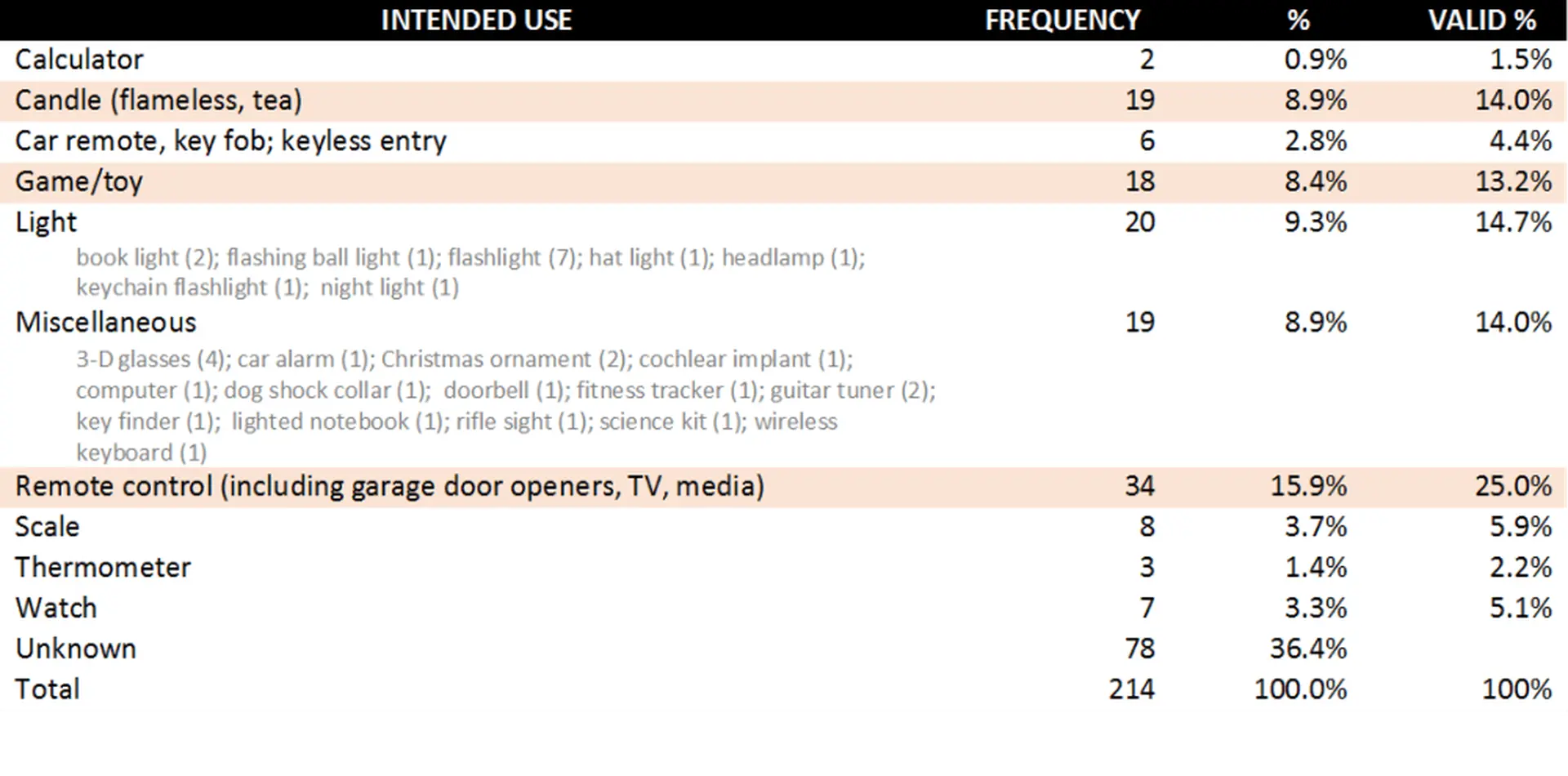 | INTENDED USE | FREQUENCY | % | VALID % |
|---|---|---|---|
| Calculator | 2 | 0.9% | 1.5% |
| Candle (flameless, tea) | 19 | 8.9% | 14.0% |
| Car remote, key fob; keyless entry | 6 | 2.8% | 4.4% |
| Game/toy | 18 | 8.4% | 13.2% |
| Light | 20 | 9.3% | 14.7% |
| book light (2); flashing ball light (1); flashlight (7); hat light (1); headlamp (1); keychain flashlight (1); night light (1) | | | |
| Miscellaneous | 19 | 8.9% | 14.0% |
| 3-D glasses (4); car alarm (1); Christmas ornament (2); cochlear implant (1); computer (1); dog shock collar (1); doorbell (1); fitness tracker (1); guitar tuner (2); key finder (1); lighted notebook (1); rifle sight (1); science kit (1); wireless keyboard (1) | | | |
| Remote control (including garage door openers, TV, media) | 34 | 15.9% | 25.0% |
| Scale | 8 | 3.7% | 5.9% |
| Thermometer | 3 | 1.4% | 2.2% |
| Watch | 7 | 3.3% | 5.1% |
| Unknown | 78 | 36.4% | |
| Total | 214 | 100.0% | 100% |